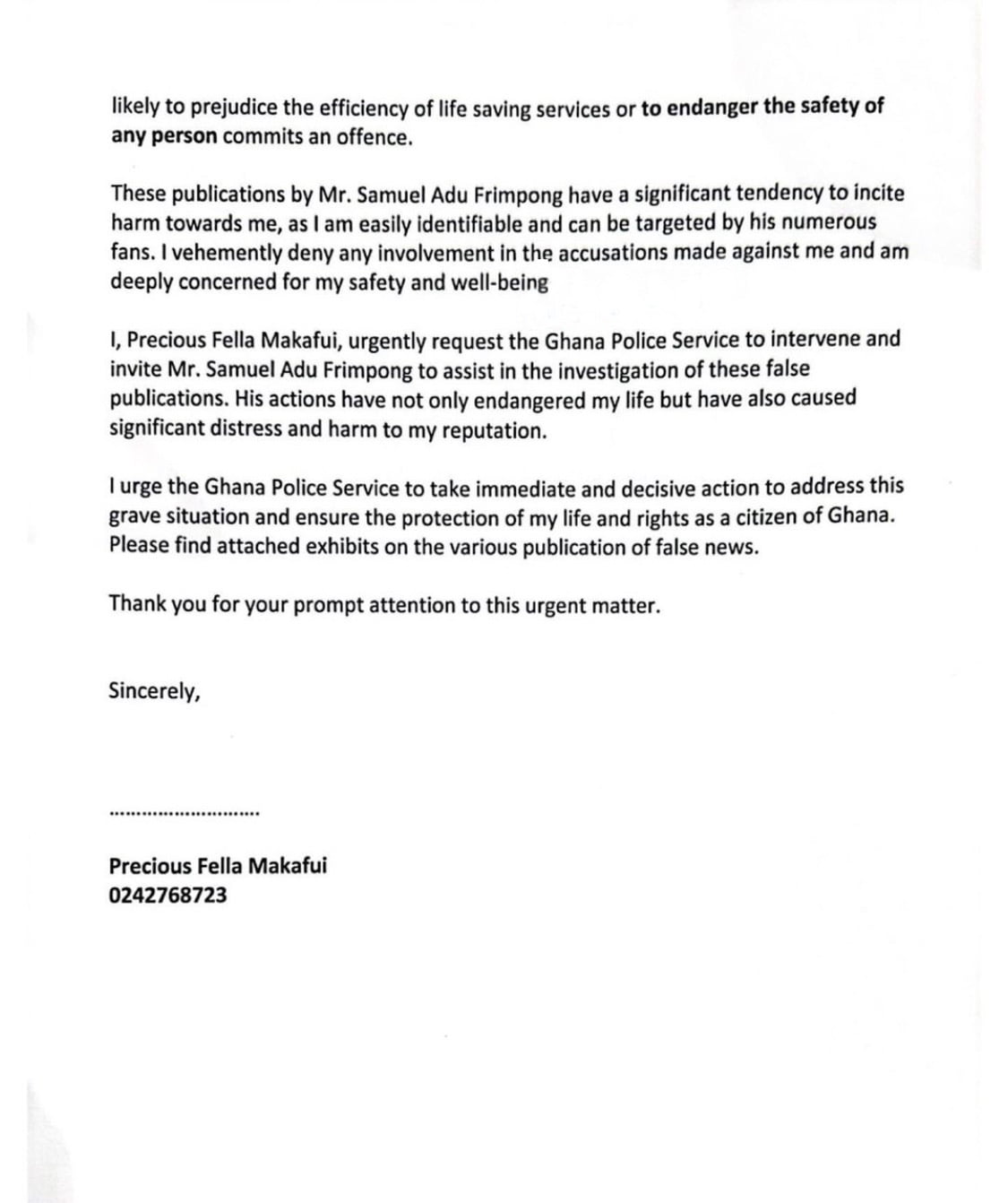 likely to prejudice the efficiency of life saving services or to endanger the safety of any person commits an offence.

These publications by Mr. Samuel Adu Frimpong have a significant tendency to incite harm towards me, as I am easily identifiable and can be targeted by his numerous fans. I vehemently deny any involvement in the accusations made against me and am deeply concerned for my safety and well-being

I, Precious Fella Makafui, urgently request the Ghana Police Service to intervene and invite Mr. Samuel Adu Frimpong to assist in the investigation of these false publications. His actions have not only endangered my life but have also caused significant distress and harm to my reputation.

I urge the Ghana Police Service to take immediate and decisive action to address this grave situation and ensure the protection of my life and rights as a citizen of Ghana. Please find attached exhibits on the various publication of false news.

Thank you for your prompt attention to this urgent matter.

Sincerely,

____

Precious Fella Makafui
0242768723